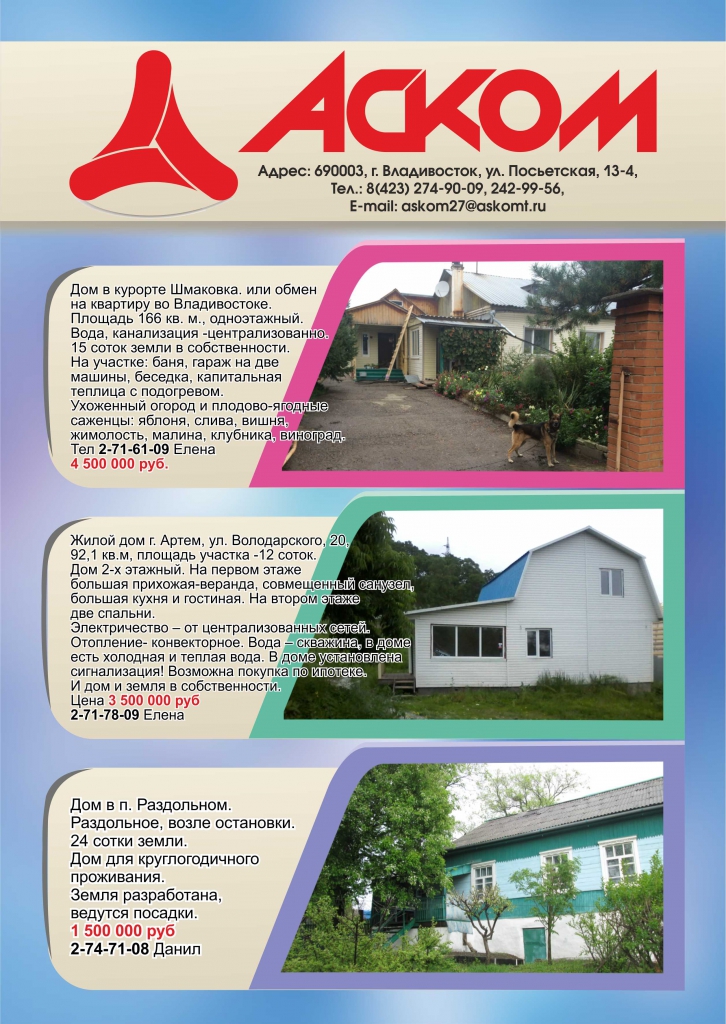 АСКОМ

Адрес: 690003, г. Владивосток, ул. Посьетская, 13-4,
Тел.: 8(423) 274-90-09, 242-99-56,
E-mail: askom27@askomt.ru

Дом в курорте Шмаковка. или обмен на квартиру во Владивостоке.
Площадь 166 кв. м., одноэтажный.
Вода, канализация -централизованно.
15 соток земли в собственности.
На участке: баня, гараж на две машины, беседка, капитальная теплица с подогревом.
Ухоженный огород и плодово-ягодные саженцы: яблоня, слива, вишня, жимолость, малина, клубника, виноград.
Тел 2-71-61-09 Елена
4 500 000 руб.

Жилой дом г. Артем, ул. Володарского, 20, 92,1 кв.м, площадь участка -12 соток.
Дом 2-х этажный. На первом этаже большая прихожая-веранда, совмещенный санузел, большая кухня и гостиная. На втором этаже две спальни.
Электричество – от централизованных сетей.
Отопление- конвекторное. Вода – скважина, в доме есть холодная и теплая вода. В доме установлена сигнализация! Возможна покупка по ипотеке.
И дом и земля в собственности.
Цена 3 500 000 руб
2-71-78-09 Елена

Дом в п. Раздольном.
Раздольное, возле остановки.
24 сотки земли.
Дом для круглогодичного проживания.
Земля разработана, ведутся посадки.
1 500 000 руб
2-74-71-08 Данил